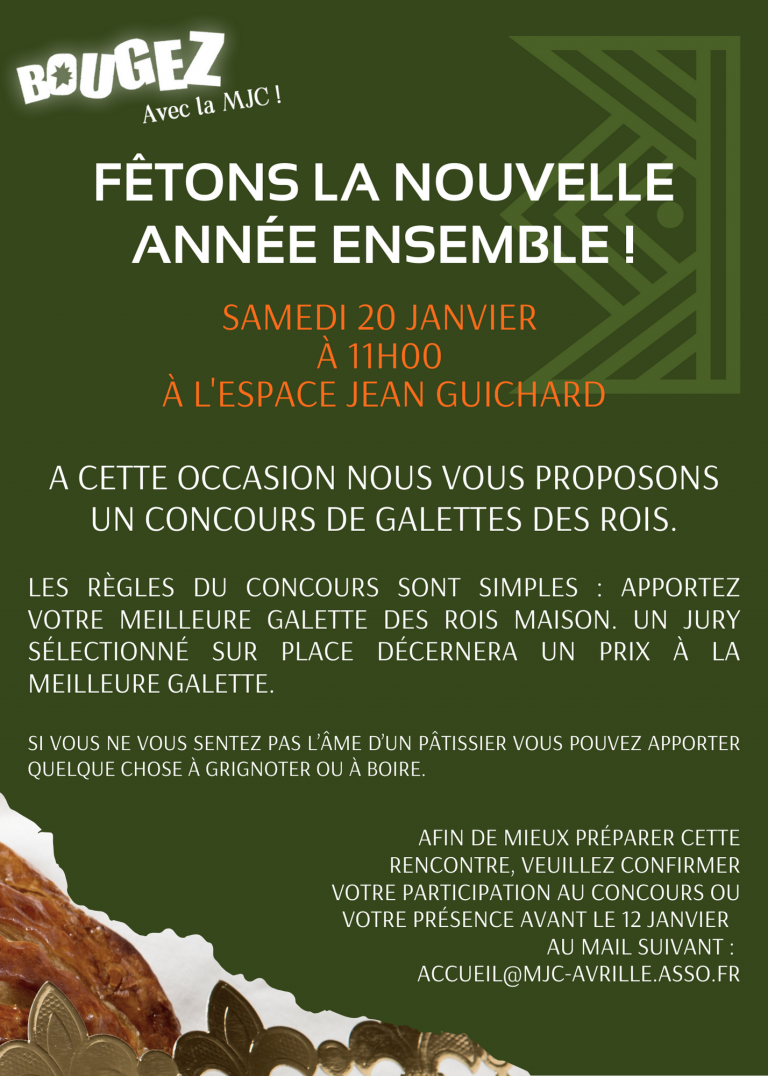 BOUGEZ
Avec la MJC !

FÊTONS LA NOUVELLE ANNÉE ENSEMBLE !

SAMEDI 20 JANVIER
À 11H00
À L'ESPACE JEAN GUICHARD

A CETTE OCCASION NOUS VOUS PROPOSONS UN CONCOURS DE GALETTES DES ROIS.

LES RÈGLES DU CONCOURS SONT SIMPLES : APPORTEZ VOTRE MEILLEURE GALETTE DES ROIS MAISON. UN JURY SÉLECTIONNÉ SUR PLACE DÉCERNERA UN PRIX À LA MEILLEURE GALETTE.

SI VOUS NE VOUS SENTEZ PAS L'ÂME D'UN PÂTISSIER VOUS POUVEZ APPORTER QUELQUE CHOSE À GRIGNOTER OU À BOIRE.

AFIN DE MIEUX PRÉPARER CETTE RENCONTRE, VEUILLEZ CONFIRMER VOTRE PARTICIPATION AU CONCOURS OU VOTRE PRÉSENCE AVANT LE 12 JANVIER AU MAIL SUIVANT :
ACCUEIL@MJC-AVRILLE.ASSO.FR